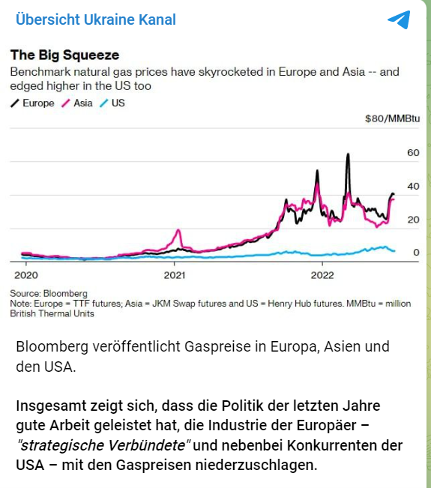 Übersicht Ukraine Kanal

The Big Squeeze

Benchmark natural gas prices have skyrocketed in Europe and Asia -- and edged higher in the US too

Europe Asia US

$80/MMBtu

60

40

20

0

2020

2021

2022

Source: Bloomberg
Note: Europe = TTF futures; Asia = JKM Swap futures and US = Henry Hub futures. MMBtu = million British Thermal Units

Bloomberg veröffentlicht Gaspreise in Europa, Asien und den USA.

Insgesamt zeigt sich, dass die Politik der letzten Jahre gute Arbeit geleistet hat, die Industrie der Europäer – "strategische Verbündete" und nebenbei Konkurrenten der USA – mit den Gaspreisen niederzuschlagen.